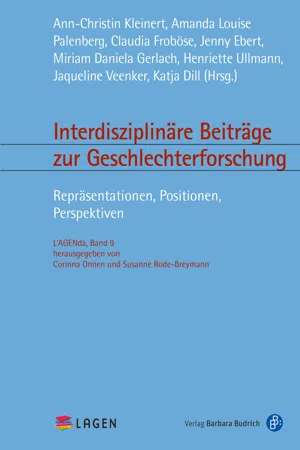 Ann-Christin Kleinert, Amanda Louise Palenberg, Claudia Froböse, Jenny Ebert, Miriam Daniela Gerlach, Henriette Ullmann, Jaqueline Veenker, Katja Dill (Hrsg.)

Interdisziplinäre Beiträge zur Geschlechterforschung

Repräsentationen, Positionen, Perspektiven

L'AGENda, Band 9
herausgegeben von
Corinna Onnen und Susanne Rode-Breymann

LAGEN

Verlag Barbara Budrich